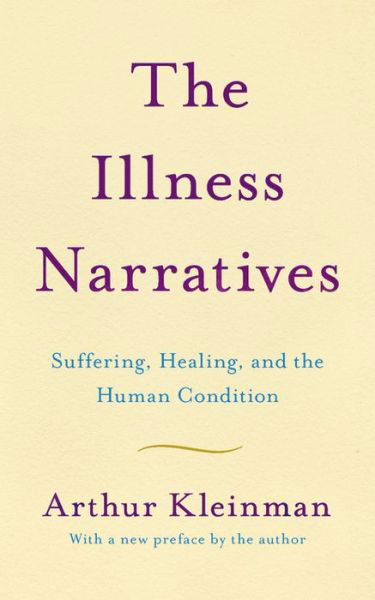 The Illness Narratives

Suffering, Healing, and the Human Condition

Arthur Kleinman

With a new preface by the author